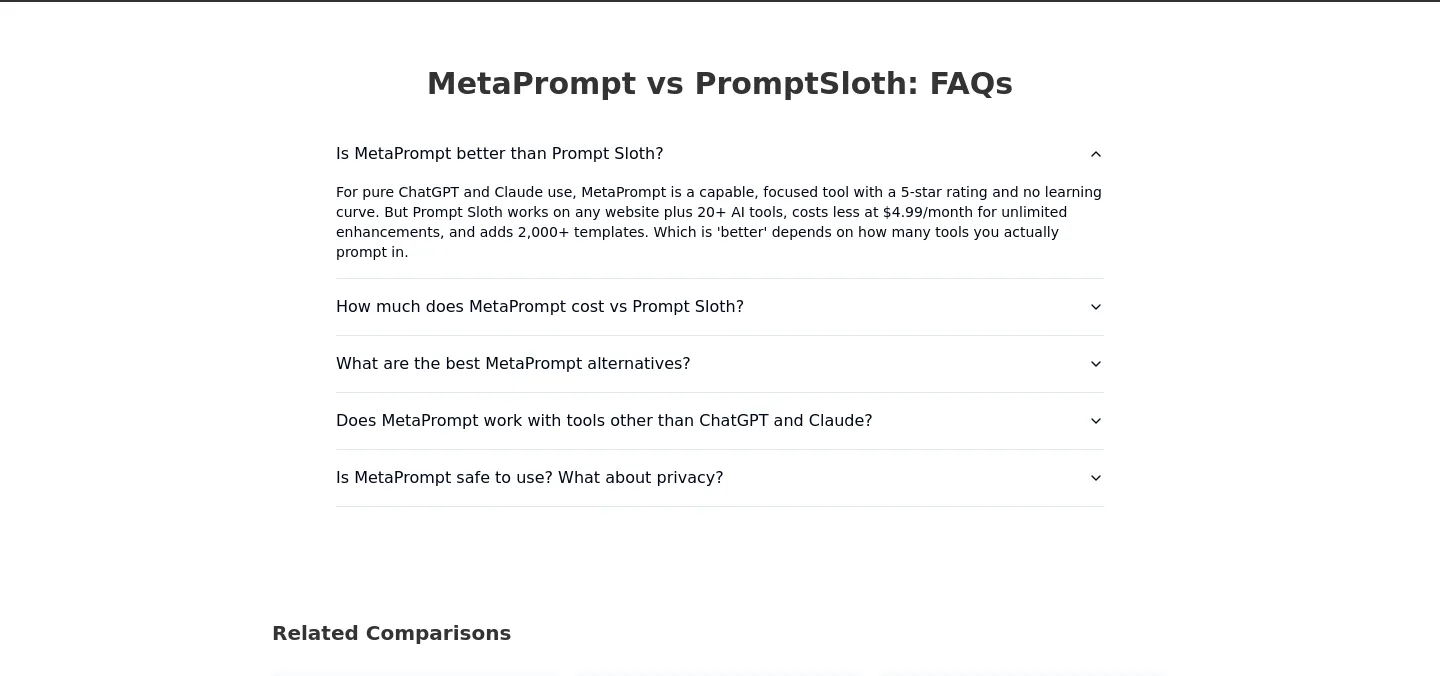 MetaPrompt vs PromptSloth: FAQs

Is MetaPrompt better than Prompt Sloth?

For pure ChatGPT and Claude use, MetaPrompt is a capable, focused tool with a 5-star rating and no learning curve. But Prompt Sloth works on any website plus 20+ AI tools, costs less at $4.99/month for unlimited enhancements, and adds 2,000+ templates. Which is 'better' depends on how many tools you actually prompt in.

How much does MetaPrompt cost vs Prompt Sloth?

What are the best MetaPrompt alternatives?

Does MetaPrompt work with tools other than ChatGPT and Claude?

Is MetaPrompt safe to use? What about privacy?

Related Comparisons